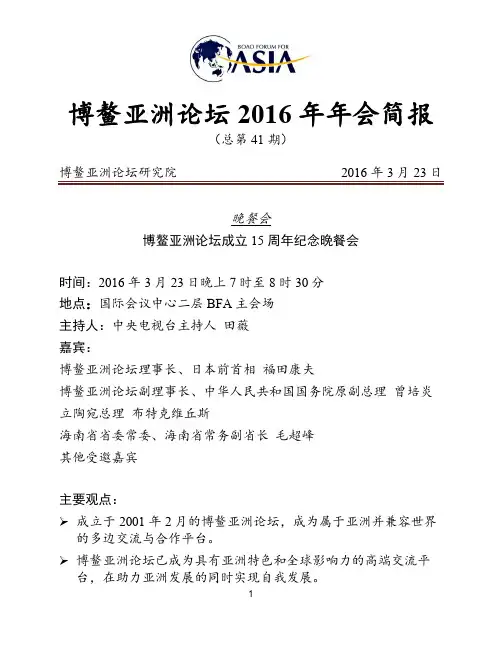 BOAO FORUM FOR
ASIA

博鳌亚洲论坛 2016 年年会简报
（总第 41 期）

博鳌亚洲论坛研究院 2016 年 3 月 23 日

晚餐会
博鳌亚洲论坛成立 15 周年纪念晚餐会

时间：2016 年 3 月 23 日晚上 7 时至 8 时 30 分
地点：国际会议中心二层 BFA 主会场
主持人：中央电视台主持人 田薇
嘉宾：
博鳌亚洲论坛理事长、日本前首相 福田康夫
博鳌亚洲论坛副理事长、中华人民共和国国务院原副总理 曾培炎
立陶宛总理 布特克维丘斯
海南省省委常委、海南省常务副省长 毛超峰
其他受邀嘉宾

主要观点：
➢ 成立于 2001 年 2 月的博鳌亚洲论坛，成为属于亚洲并兼容世界的多边交流与合作平台。
➢ 博鳌亚洲论坛已成为具有亚洲特色和全球影响力的高端交流平台，在助力亚洲发展的同时实现自我发展。

1